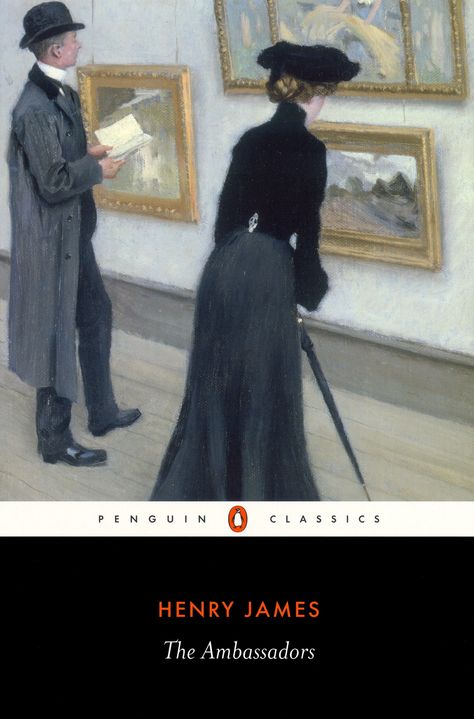 PENGUIN CLASSICS

HENRY JAMES

The Ambassadors